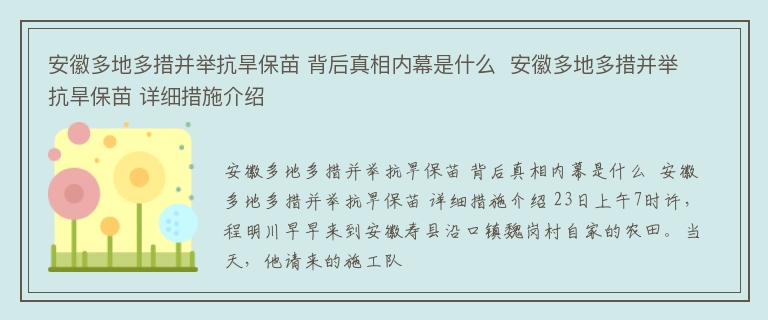 安徽多地多措并举抗旱保苗 背后真相内幕是什么 安徽多地多措并举抗旱保苗 详细措施介绍

安徽多地多措并举抗旱保苗 背后真相内幕是什么 安徽多地多措并举抗旱保苗 详细措施介绍 23日上午7时许，程明川早早来到安徽寿县沿口镇魏岗村自家的农田。当天，他请来的施工队